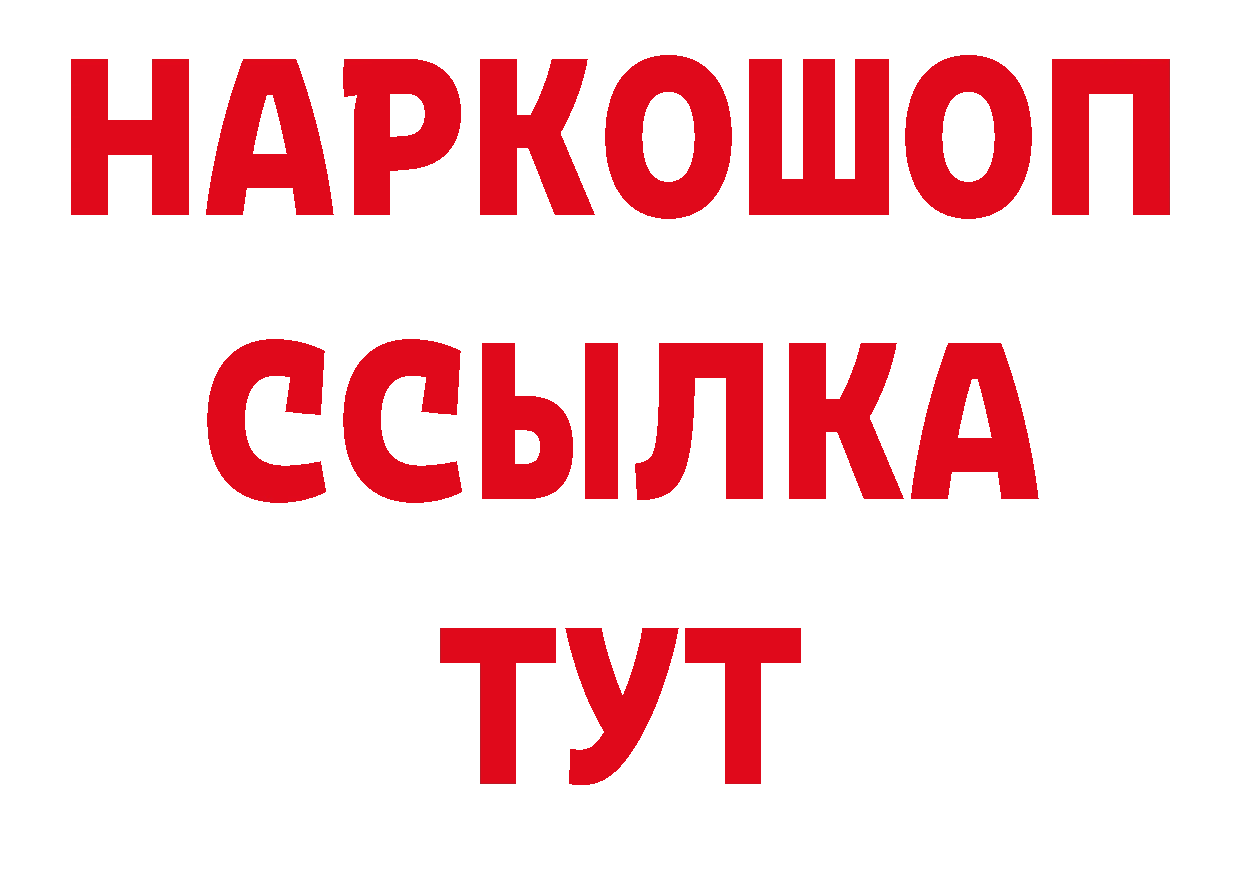 НАРКОШОП
ССЫЛКА
ТУТ